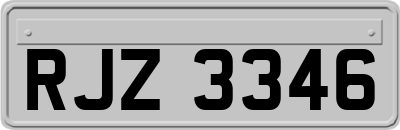 RJZ 3346